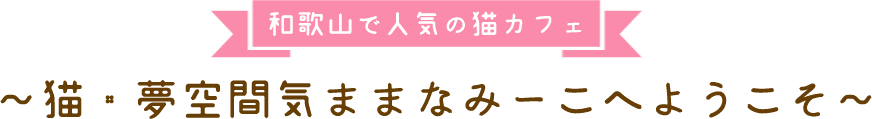 和歌山で人気の猫カフェ

～猫・夢空間気ままなみーこへようこそ～